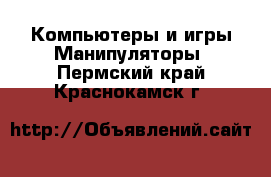 Компьютеры и игры Манипуляторы  Пермский край Краснокамск г

http://Объявлений.сайт